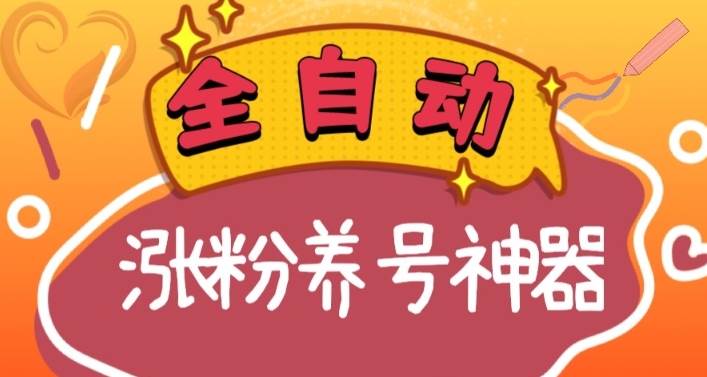 全自动

涨粉养号神器